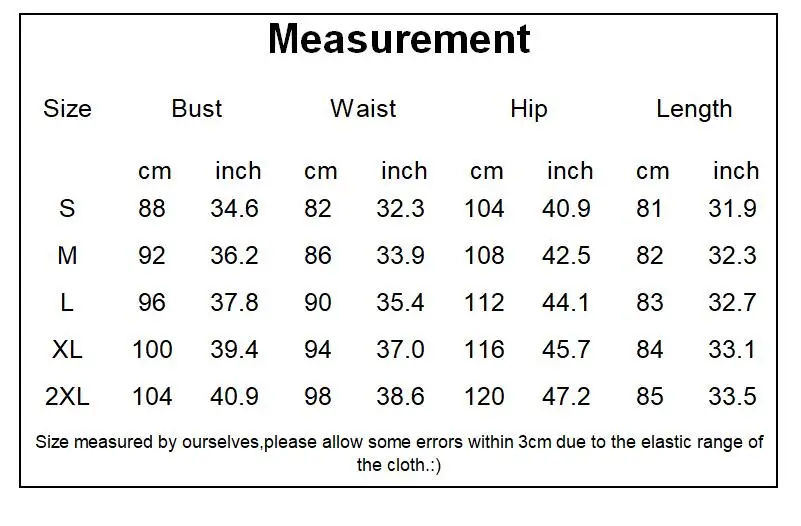 Measurement

| Size | Bust | | Waist | | Hip | | Length | |
|---|---|---|---|---|---|---|---|---|
| | cm | inch | cm | inch | cm | inch | cm | inch |
| S | 88 | 34.6 | 82 | 32.3 | 104 | 40.9 | 81 | 31.9 |
| M | 92 | 36.2 | 86 | 33.9 | 108 | 42.5 | 82 | 32.3 |
| L | 96 | 37.8 | 90 | 35.4 | 112 | 44.1 | 83 | 32.7 |
| XL | 100 | 39.4 | 94 | 37.0 | 116 | 45.7 | 84 | 33.1 |
| 2XL | 104 | 40.9 | 98 | 38.6 | 120 | 47.2 | 85 | 33.5 |

Size measured by ourselves,please allow some errors within 3cm due to the elastic range of the cloth.:)